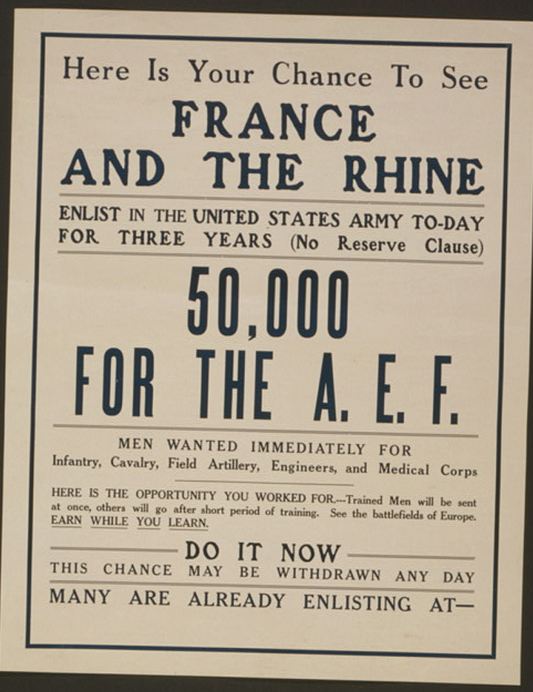 Here Is Your Chance To See
FRANCE
AND THE RHINE

ENLIST IN THE UNITED STATES ARMY TO-DAY
FOR THREE YEARS (No Reserve Clause)

50,000
FOR THE A. E. F.

MEN WANTED IMMEDIATELY FOR
Infantry, Cavalry, Field Artillery, Engineers, and Medical Corps

HERE IS THE OPPORTUNITY YOU WORKED FOR.—Trained Men will be sent at once, others will go after short period of training. See the battlefields of Europe. EARN WHILE YOU LEARN.

DO IT NOW
THIS CHANCE MAY BE WITHDRAWN ANY DAY
MANY ARE ALREADY ENLISTING AT—